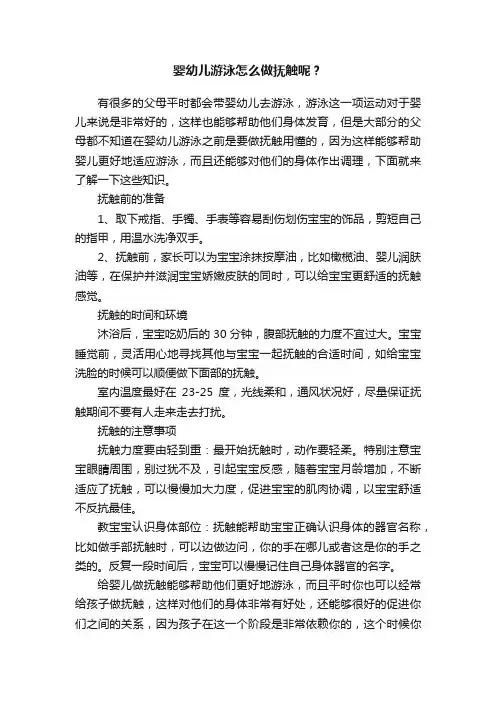 婴幼儿游泳怎么做抚触呢？

有很多的父母平时都会带婴幼儿去游泳，游泳这一项运动对于婴儿来说是非常好的，这样也能够帮助他们身体发育，但是大部分的父母都不知道在婴幼儿游泳之前是要做抚触用懂的，因为这样能够帮助婴儿更好地适应游泳，而且还能够对他们的身体作出调理，下面就来了解一下这些知识。

抚触前的准备

1、取下戒指、手镯、手表等容易刮伤划伤宝宝的饰品，剪短自己的指甲，用温水洗净双手。

2、抚触前，家长可以为宝宝涂抹按摩油，比如橄榄油、婴儿润肤油等，在保护并滋润宝宝娇嫩皮肤的同时，可以给宝宝更舒适的抚触感觉。

抚触的时间和环境

沐浴后，宝宝吃奶后的 30 分钟，腹部抚触的力度不宜过大。宝宝睡觉前，灵活用心地寻找其他与宝宝一起抚触的合适时间，如给宝宝洗脸的时候可以顺便做下面部的抚触。

室内温度最好在 23-25 度，光线柔和，通风状况好，尽量保证抚触期间不要有人走来走去打扰。

抚触的注意事项

抚触力度要由轻到重：最开始抚触时，动作要轻柔。特别注意宝宝眼睛周围，别过犹不及，引起宝宝反感，随着宝宝月龄增加，不断适应了抚触，可以慢慢加大力度，促进宝宝的肌肉协调，以宝宝舒适不反抗最佳。

教宝宝认识身体部位：抚触能帮助宝宝正确认识身体的器官名称，比如做手部抚触时，可以边做边问，你的手在哪儿或者这是你的手之类的。反复一段时间后，宝宝可以慢慢记住自己身体器官的名字。

给婴儿做抚触能够帮助他们更好地游泳，而且平时你也可以经常给孩子做抚触，这样对他们的身体非常有好处，还能够很好的促进你们之间的关系，因为孩子在这一个阶段是非常依赖你的，这个时候你